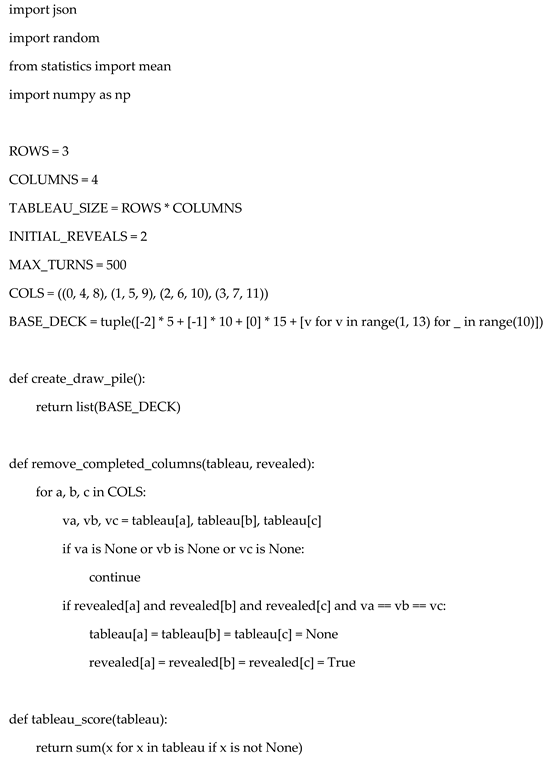 import json

import random

from statistics import mean

import numpy as np

ROWS = 3

COLUMNS = 4

TABLEAU_SIZE = ROWS * COLUMNS

INITIAL_REVEALS = 2

MAX_TURNS = 500

COLS = ((0, 4, 8), (1, 5, 9), (2, 6, 10), (3, 7, 11))

BASE_DECK = tuple([-2] * 5 + [-1] * 10 + [0] * 15 + [v for v in range(1, 13) for _ in range(10)])

def create_draw_pile():

return list(BASE_DECK)

def remove_completed_columns(tableau, revealed):

for a, b, c in COLS:

va, vb, vc = tableau[a], tableau[b], tableau[c]

if va is None or vb is None or vc is None:

continue

if revealed[a] and revealed[b] and revealed[c] and va == vb == vc:

tableau[a] = tableau[b] = tableau[c] = None

revealed[a] = revealed[b] = revealed[c] = True

def tableau_score(tableau):

return sum(x for x in tableau if x is not None)